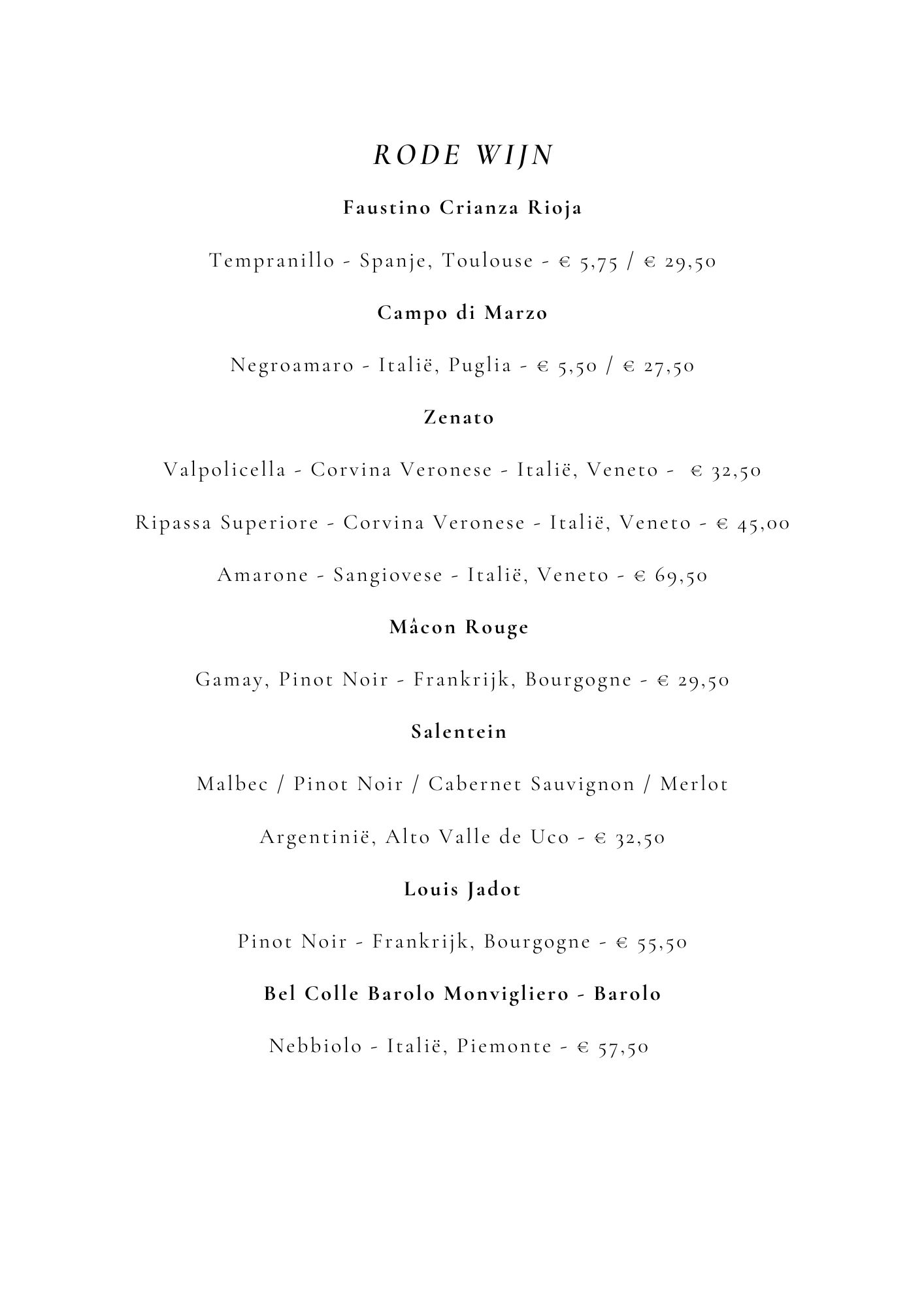 RODE WIJN

Faustino Crianza Rioja

Tempranillo - Spanje, Toulouse - € 5,75 / € 29,50

Campo di Marzo

Negroamaro - Italië, Puglia - € 5,50 / € 27,50

Zenato

Valpolicella - Corvina Veronese - Italië, Veneto - € 32,50

Ripassa Superiore - Corvina Veronese - Italië, Veneto - € 45,00

Amarone - Sangiovese - Italië, Veneto - € 69,50

Mâcon Rouge

Gamay, Pinot Noir - Frankrijk, Bourgogne - € 29,50

Salentein

Malbec / Pinot Noir / Cabernet Sauvignon / Merlot

Argentinië, Alto Valle de Uco - € 32,50

Louis Jadot

Pinot Noir - Frankrijk, Bourgogne - € 55,50

Bel Colle Barolo Monvigliero - Barolo

Nebbiolo - Italië, Piemonte - € 57,50